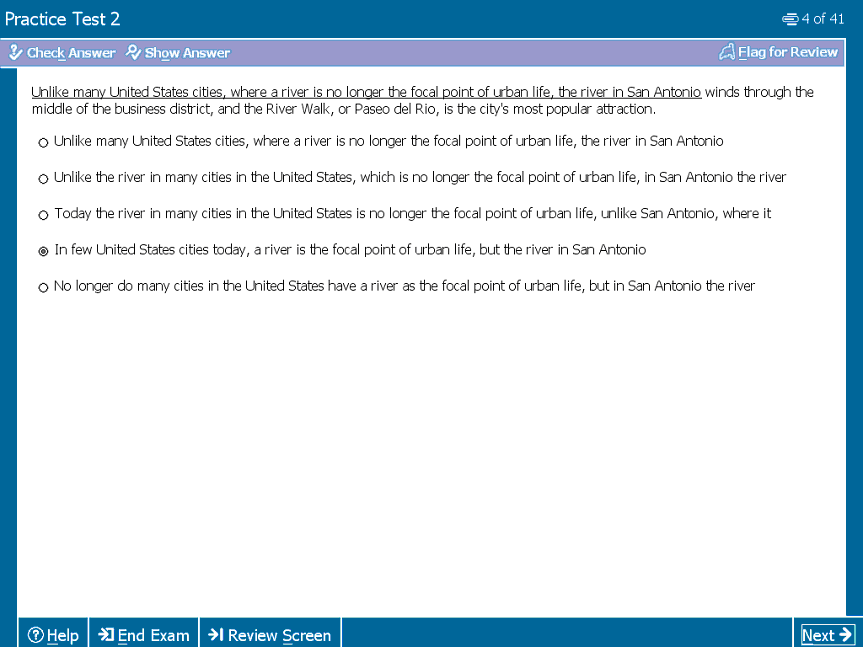 Practice Test 2

4 of 41

Check Answer  Show Answer

Flag for Review

Unlike many United States cities, where a river is no longer the focal point of urban life, the river in San Antonio winds through the middle of the business district, and the River Walk, or Paseo del Rio, is the city's most popular attraction.

Unlike many United States cities, where a river is no longer the focal point of urban life, the river in San Antonio

Unlike the river in many cities in the United States, which is no longer the focal point of urban life, in San Antonio the river

Today the river in many cities in the United States is no longer the focal point of urban life, unlike San Antonio, where it

In few United States cities today, a river is the focal point of urban life, but the river in San Antonio

No longer do many cities in the United States have a river as the focal point of urban life, but in San Antonio the river

Help  End Exam  Review Screen  Next